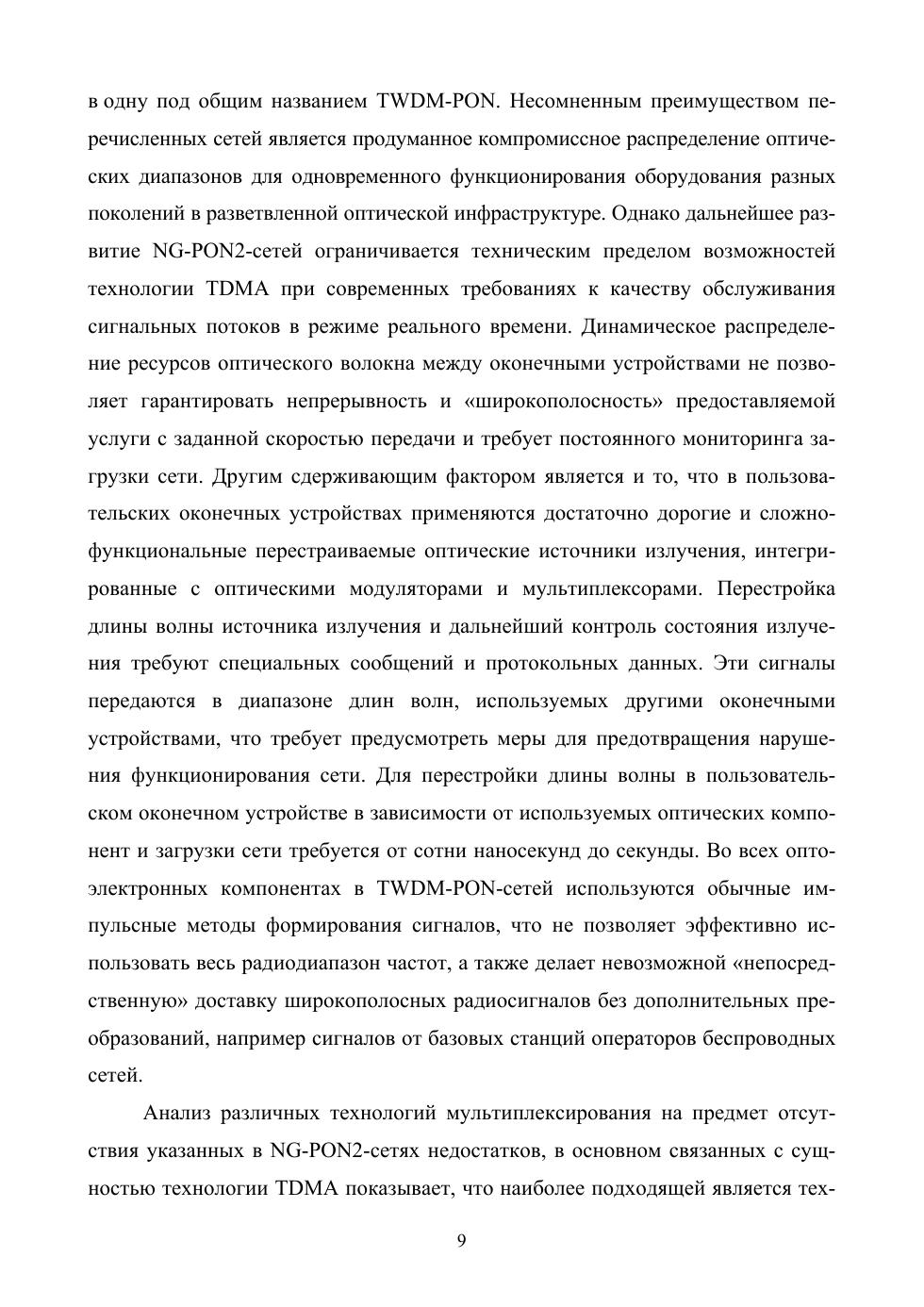 в одну под общим названием TWDM-PON. Несомненным преимуществом перечисленных сетей является продуманное компромиссное распределение оптических диапазонов для одновременного функционирования оборудования разных поколений в разветвленной оптической инфраструктуре. Однако дальнейшее развитие NG-PON2-сетей ограничивается техническим пределом возможностей технологии TDMA при современных требованиях к качеству обслуживания сигнальных потоков в режиме реального времени. Динамическое распределение ресурсов оптического волокна между оконечными устройствами не позволяет гарантировать непрерывность и «широкополосность» предоставляемой услуги с заданной скоростью передачи и требует постоянного мониторинга загрузки сети. Другим сдерживающим фактором является и то, что в пользовательских оконечных устройствах применяются достаточно дорогие и сложнофункциональные перестраиваемые оптические источники излучения, интегрированные с оптическими модуляторами и мультиплексорами. Перестройка длины волны источника излучения и дальнейший контроль состояния излучения требуют специальных сообщений и протокольных данных. Эти сигналы передаются в диапазоне длин волн, используемых другими оконечными устройствами, что требует предусмотреть меры для предотвращения нарушения функционирования сети. Для перестройки длины волны в пользовательском оконечном устройстве в зависимости от используемых оптических компонент и загрузки сети требуется от сотни наносекунд до секунды. Во всех оптоэлектронных компонентах в TWDM-PON-сетей используются обычные импульсные методы формирования сигналов, что не позволяет эффективно использовать весь радиодиапазон частот, а также делает невозможной «непосредственную» доставку широкополосных радиосигналов без дополнительных преобразований, например сигналов от базовых станций операторов беспроводных сетей.

Анализ различных технологий мультиплексирования на предмет отсутствия указанных в NG-PON2-сетях недостатков, в основном связанных с сущностью технологии TDMA показывает, что наиболее подходящей является тех-

9